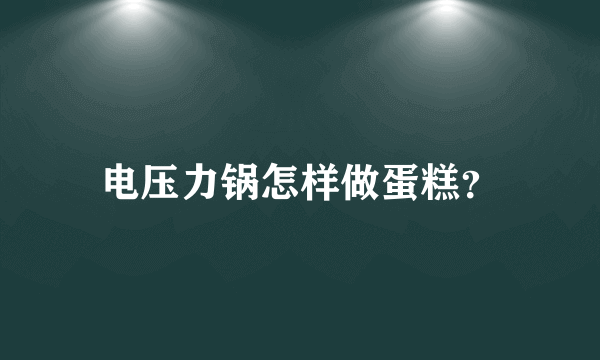 电压力锅怎样做蛋糕?